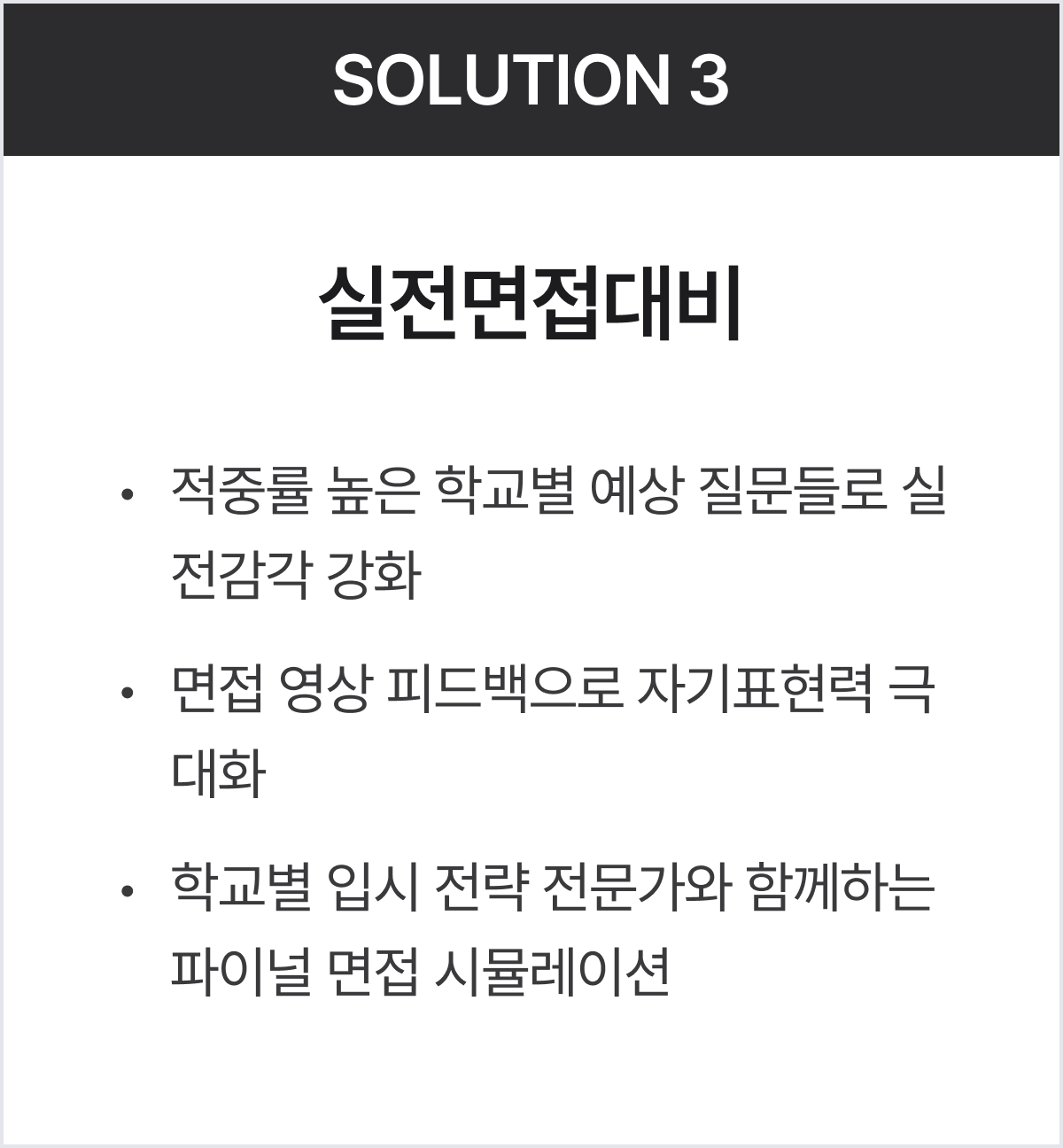 SOLUTION 3

실전면접대비

• 적중률 높은 학교별 예상 질문들로 실전감각 강화
• 면접 영상 피드백으로 자기표현력 극대화
• 학교별 입시 전략 전문가와 함께하는 파이널 면접 시뮬레이션